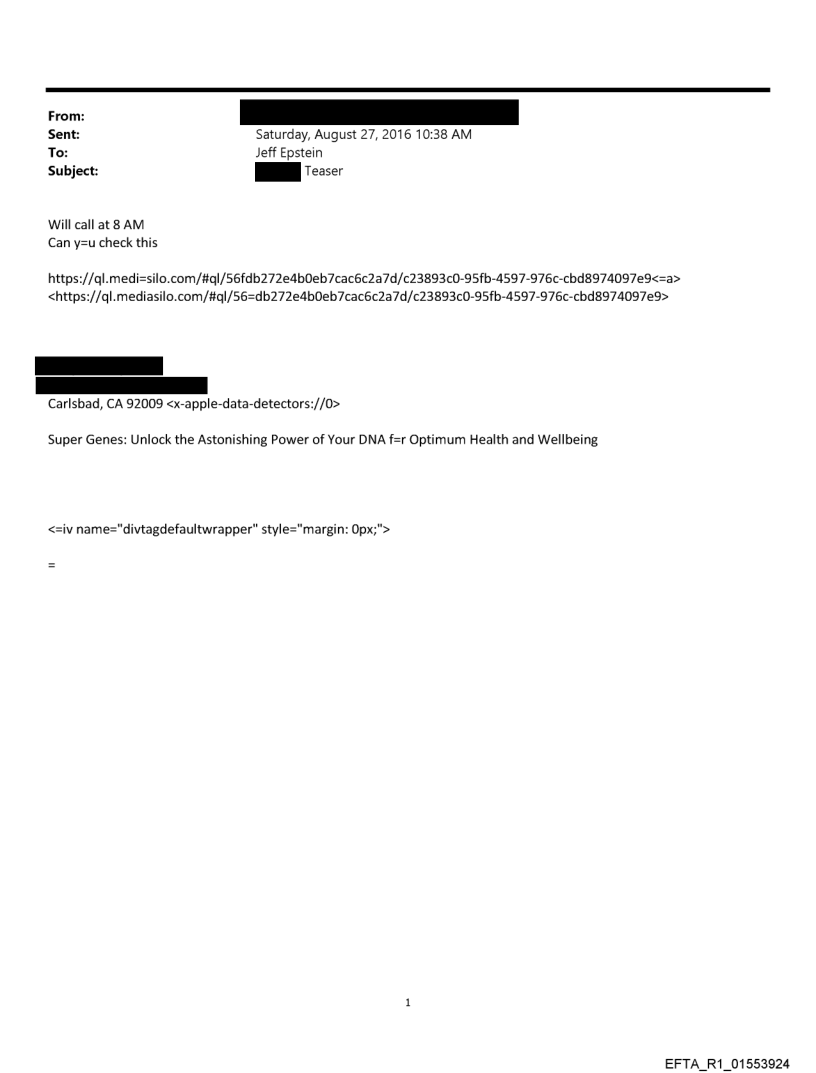 From:
Sent: Saturday, August 27, 2016 10:38 AM
To: Jeff Epstein
Subject: Teaser

Will call at 8 AM
Can y=u check this

https://ql.medi=silo.com/#ql/56fdb272e4b0eb7cac6c2a7d/c23893c0-95fb-4597-976c-cbd8974097e9<=a> <https://ql.mediasilo.com/#ql/56=db272e4b0eb7cac6c2a7d/c23893c0-95fb-4597-976c-cbd8974097e9>

Carlsbad, CA 92009 <x-apple-data-detectors://0>

Super Genes: Unlock the Astonishing Power of Your DNA f=r Optimum Health and Wellbeing

<=iv name="divtagdefaultwrapper" style="margin: 0px;">

=

1

EFTA_R1_01553924